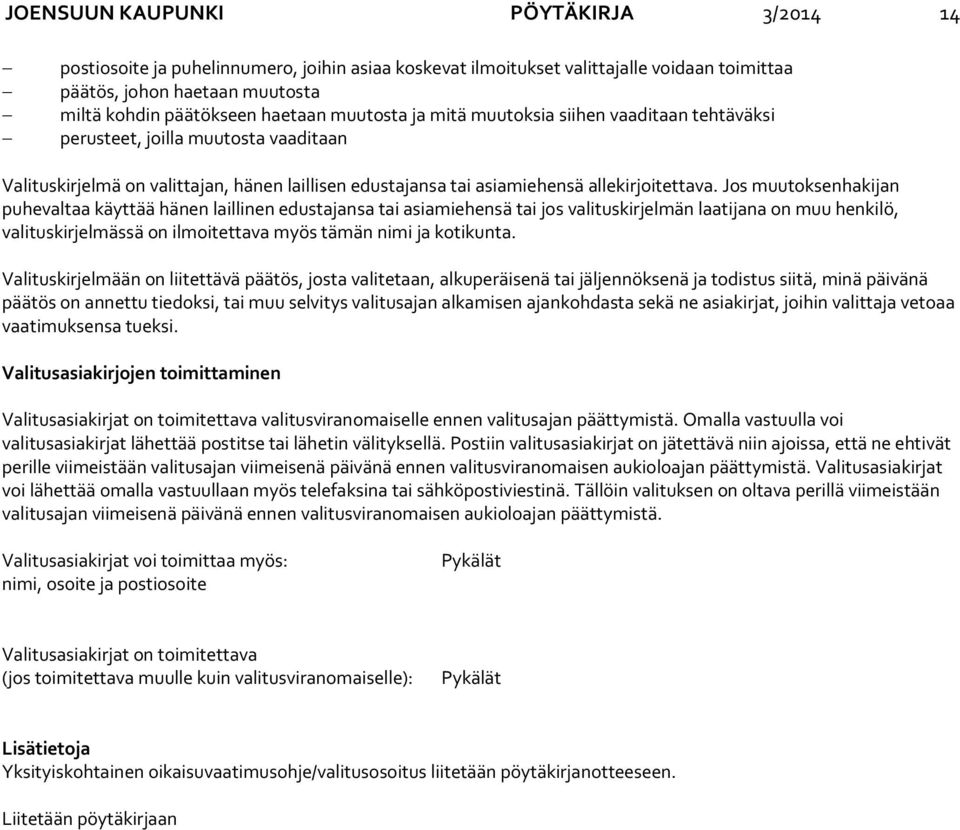 JOENSUUN KAUPUNKI PÖYTÄKIRJA 3/2014 14

– postiosoite ja puhelinnumero, joihin asiaa koskevat ilmoitukset valittajalle voidaan toimittaa
– päätös, johon haetaan muutosta
– miltä kohdin päätökseen haetaan muutosta ja mitä muutoksia siihen vaaditaan tehtäväksi
– perusteet, joilla muutosta vaaditaan

Valituskirjelmä on valittajan, hänen laillisen edustajansa tai asiamiehensä allekirjoitettava. Jos muutoksenhakijan puhevaltaa käyttää hänen laillinen edustajansa tai asiamiehensä tai jos valituskirjelmän laatijana on muu henkilö, valituskirjelmässä on ilmoitettava myös tämän nimi ja kotikunta.

Valituskirjelmään on liitettävä päätös, josta valitetaan, alkuperäisenä tai jäljennöksenä ja todistus siitä, minä päivänä päätös on annettu tiedoksi, tai muu selvitys valitusajan alkamisen ajankohdasta sekä ne asiakirjat, joihin valittaja vetoaa vaatimuksensa tueksi.

Valitusasiakirjojen toimittaminen

Valitusasiakirjat on toimitettava valitusviranomaiselle ennen valitusajan päättymistä. Omalla vastuulla voi valitusasiakirjat lähettää postitse tai lähetin välityksellä. Postiin valitusasiakirjat on jätettävä niin ajoissa, että ne ehtivät perille viimeistään valitusajan viimeisenä päivänä ennen valitusviranomaisen aukioloajan päättymistä. Valitusasiakirjat voi lähettää omalla vastuullaan myös telefaksina tai sähköpostiviestinä. Tällöin valituksen on oltava perillä viimeistään valitusajan viimeisenä päivänä ennen valitusviranomaisen aukioloajan päättymistä.

Valitusasiakirjat voi toimittaa myös: Pykälät
nimi, osoite ja postiosoite

Valitusasiakirjat on toimitettava
(jos toimitettava muulle kuin valitusviranomaiselle): Pykälät

Lisätietoja
Yksityiskohtainen oikaisuvaatimusohje/valitusosoitus liitetään pöytäkirjanotteeseen.

Liitetään pöytäkirjaan